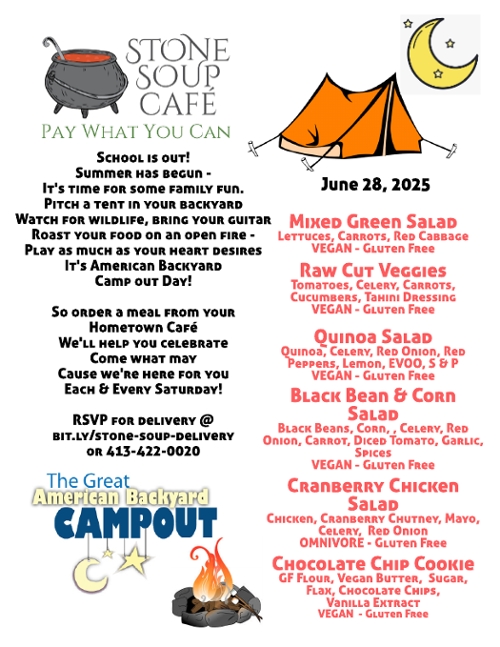 STONE SOUP CAFÉ
Pay What You Can

School is out!
Summer has begun -
It's time for some family fun.
Pitch a tent in your backyard
Watch for wildlife, bring your guitar
Roast your food on an open fire -
Play as much as your heart desires
It's American Backyard
Camp out Day!

So order a meal from your
Hometown Café
We'll help you celebrate
Come what may
Cause we're here for you
Each & Every Saturday!

RSVP for delivery @
bit.ly/stone-soup-delivery
or 413-422-0020

The Great
American Backyard
CAMPOUT

June 28, 2025

Mixed Green Salad
Lettuces, Carrots, Red Cabbage
VEGAN - Gluten Free

Raw Cut Veggies
Tomatoes, Celery, Carrots, Cucumbers, Tahini Dressing
VEGAN - Gluten Free

Quinoa Salad
Quinoa, Celery, Red Onion, Red Peppers, Lemon, EVOO, S & P
VEGAN - Gluten Free

Black Bean & Corn Salad
Black Beans, Corn, , Celery, Red Onion, Carrot, Diced Tomato, Garlic, Spices
VEGAN - Gluten Free

Cranberry Chicken Salad
Chicken, Cranberry Chutney, Mayo, Celery, Red Onion
OMNIVORE - Gluten Free

Chocolate Chip Cookie
GF Flour, Vegan Butter, Sugar, Flax, Chocolate Chips, Vanilla Extract
VEGAN - Gluten Free